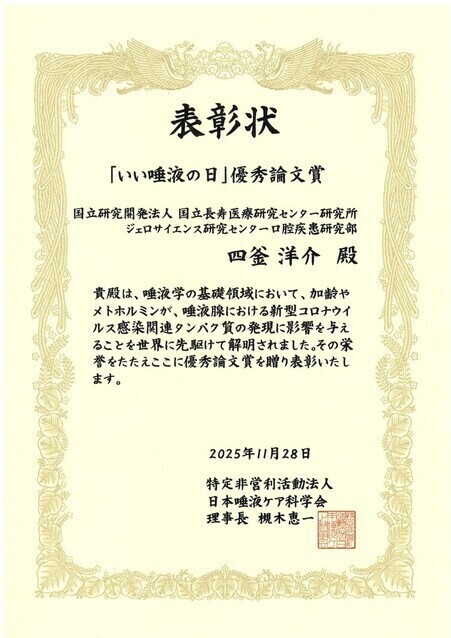 表彰状

「いい唾液の日」優秀論文賞

国立研究開発法人 国立長寿医療研究センター研究所
ジェロサイエンス研究センター口腔疾患研究部

四釜 洋介 殿

貴殿は、唾液学の基礎領域において、加齢やメトホルミンが、唾液腺における新型コロナウイルス感染関連タンパク質の発現に影響を与えることを世界に先駆けて解明されました。その栄誉をたたえここに優秀論文賞を贈り表彰いたします。

2025年11月28日

特定非営利活動法人
日本唾液ケア科学会
理事長 槻木恵一